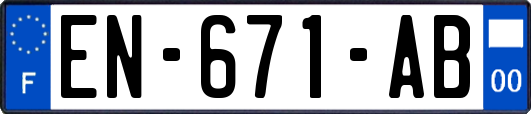 F
EN-671-AB
00